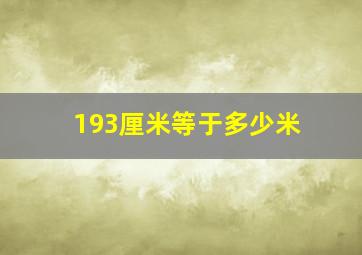 193厘米等于多少米